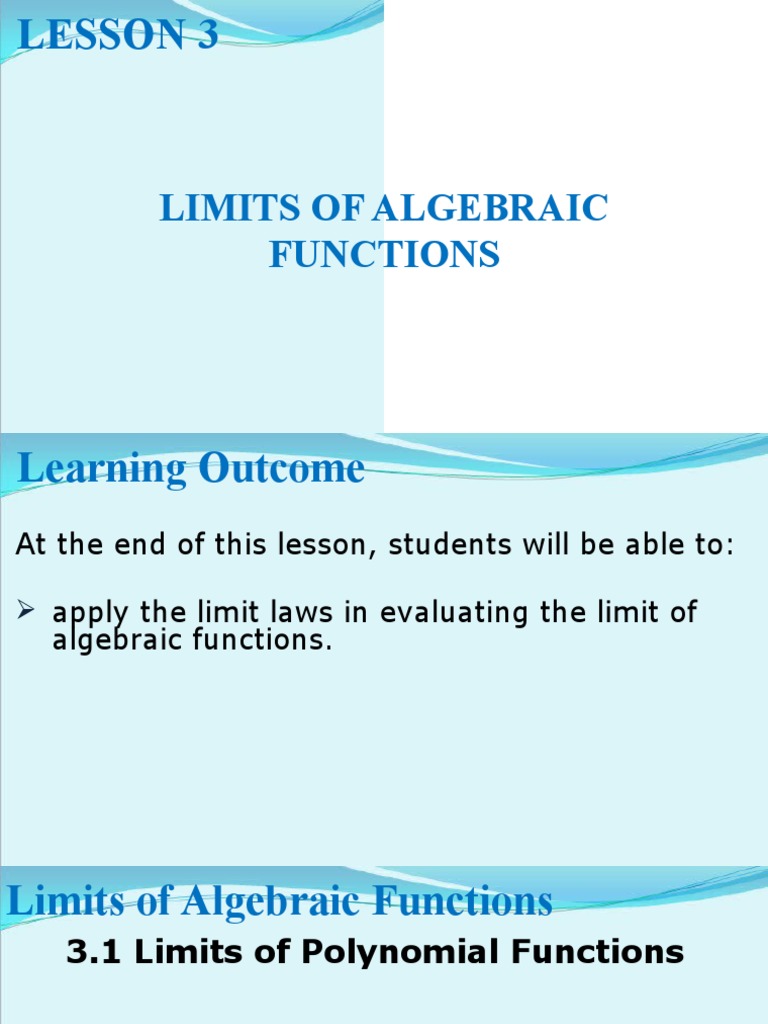 LESSON 3

LIMITS OF ALGEBRAIC FUNCTIONS

Learning Outcome

At the end of this lesson, students will be able to:

➢ apply the limit laws in evaluating the limit of algebraic functions.

Limits of Algebraic Functions

3.1 Limits of Polynomial Functions